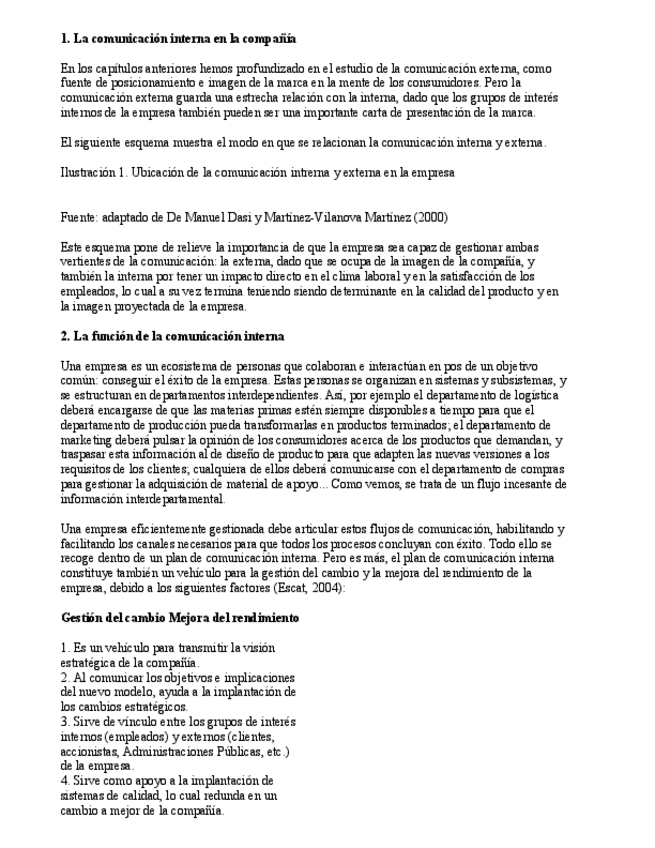 **1. La comunicación interna en la compañía**

En los capítulos anteriores hemos profundizado en el estudio de la comunicación externa, como fuente de posicionamiento e imagen de la marca en la mente de los consumidores. Pero la comunicación externa guarda una estrecha relación con la interna, dado que los grupos de interés internos de la empresa también pueden ser una importante carta de presentación de la marca.

El siguiente esquema muestra el modo en que se relacionan la comunicación interna y externa.

Ilustración 1. Ubicación de la comunicación interna y externa en la empresa

Fuente: adaptado de De Manuel Dasi y Martínez-Vilanova Martínez (2000)

Este esquema pone de relieve la importancia de que la empresa sea capaz de gestionar ambas vertientes de la comunicación: la externa, dado que se ocupa de la imagen de la compañía, y también la interna por tener un impacto directo en el clima laboral y en la satisfacción de los empleados, lo cual a su vez termina teniendo siendo determinante en la calidad del producto y en la imagen proyectada de la empresa.

**2. La función de la comunicación interna**

Una empresa es un ecosistema de personas que colaboran e interactúan en pos de un objetivo común: conseguir el éxito de la empresa. Estas personas se organizan en sistemas y subsistemas, y se estructuran en departamentos interdependientes. Así, por ejemplo el departamento de logística deberá encargarse de que las materias primas estén siempre disponibles a tiempo para que el departamento de producción pueda transformarlas en productos terminados; el departamento de marketing deberá pulsar la opinión de los consumidores acerca de los productos que demandan, y traspasar esta información al de diseño de producto para que adapten las nuevas versiones a los requisitos de los clientes; cualquiera de ellos deberá comunicarse con el departamento de compras para gestionar la adquisición de material de apoyo... Como vemos, se trata de un flujo incesante de información interdepartamental.

Una empresa eficientemente gestionada debe articular estos flujos de comunicación, habilitando y facilitando los canales necesarios para que todos los procesos concluyan con éxito. Todo ello se recoge dentro de un plan de comunicación interna. Pero es más, el plan de comunicación interna constituye también un vehículo para la gestión del cambio y la mejora del rendimiento de la empresa, debido a los siguientes factores (Escat, 2004):

**Gestión del cambio Mejora del rendimiento**

1. Es un vehículo para transmitir la visión estratégica de la compañía.
2. Al comunicar los objetivos e implicaciones del nuevo modelo, ayuda a la implantación de los cambios estratégicos.
3. Sirve de vínculo entre los grupos de interés internos (empleados) y externos (clientes, accionistas, Administraciones Públicas, etc.) de la empresa.
4. Sirve como apoyo a la implantación de sistemas de calidad, lo cual redunda en un cambio a mejor de la compañía.